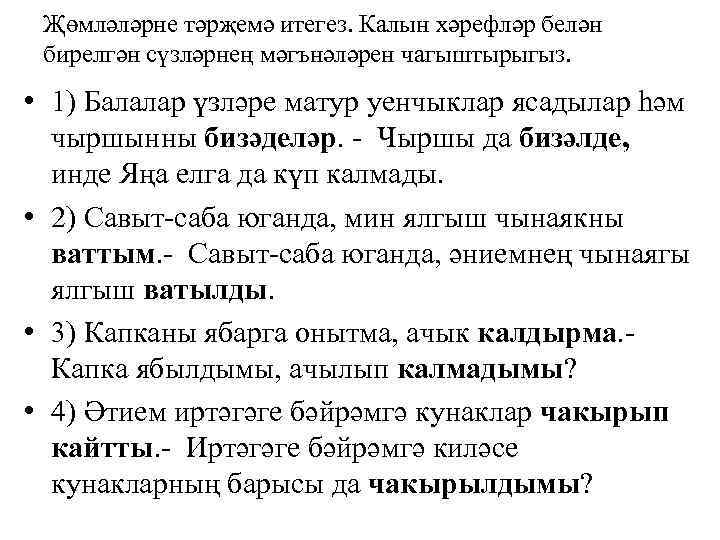 Җөмләләрне тәрҗемә итегез. Калын хәрефләр белән бирелгән сүзләрнең мәгънәләрен чагыштырыгыз.

• 1) Балалар үзләре матур уенчыклар ясадылар һәм чыршынны бизәделәр. - Чыршы да бизәлде, инде Яңа елга да күп калмады.

• 2) Савыт-саба юганда, мин ялгыш чынаякны ваттым.- Савыт-саба юганда, әниемнең чынаягы ялгыш ватылды.

• 3) Капканы ябарга онытма, ачык калдырма.- Капка ябылдымы, ачылып калмадымы?

• 4) Әтием иртәгәге бәйрәмгә кунаклар чакырып кайтты.- Иртәгәге бәйрәмгә киләсе кунакларның барысы да чакырылдымы?